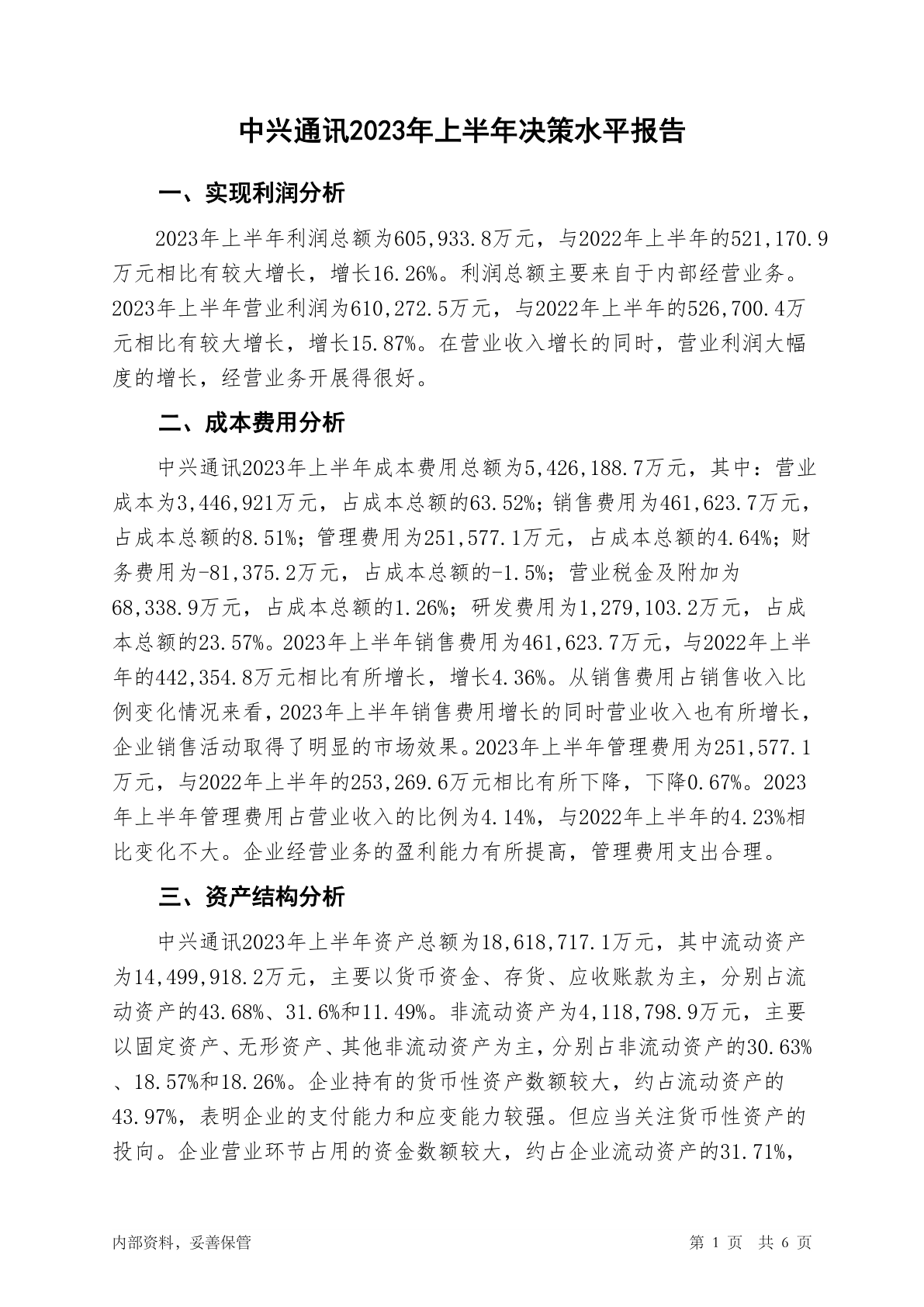 中兴通讯2023年上半年决策水平报告

一、实现利润分析

2023年上半年利润总额为605,933.8万元，与2022年上半年的521,170.9万元相比有较大增长，增长16.26%。利润总额主要来自于内部经营业务。2023年上半年营业利润为610,272.5万元，与2022年上半年的526,700.4万元相比有较大增长，增长15.87%。在营业收入增长的同时，营业利润大幅度的增长，经营业务开展得很好。

二、成本费用分析

中兴通讯2023年上半年成本费用总额为5,426,188.7万元，其中：营业成本为3,446,921万元，占成本总额的63.52%；销售费用为461,623.7万元，占成本总额的8.51%；管理费用为251,577.1万元，占成本总额的4.64%；财务费用为-81,375.2万元，占成本总额的-1.5%；营业税金及附加为68,338.9万元，占成本总额的1.26%；研发费用为1,279,103.2万元，占成本总额的23.57%。2023年上半年销售费用为461,623.7万元，与2022年上半年的442,354.8万元相比有所增长，增长4.36%。从销售费用占销售收入比例变化情况来看，2023年上半年销售费用增长的同时营业收入也有所增长，企业销售活动取得了明显的市场效果。2023年上半年管理费用为251,577.1万元，与2022年上半年的253,269.6万元相比有所下降，下降0.67%。2023年上半年管理费用占营业收入的比例为4.14%，与2022年上半年的4.23%相比变化不大。企业经营业务的盈利能力有所提高，管理费用支出合理。

三、资产结构分析

中兴通讯2023年上半年资产总额为18,618,717.1万元，其中流动资产为14,499,918.2万元，主要以货币资金、存货、应收账款为主，分别占流动资产的43.68%、31.6%和11.49%。非流动资产为4,118,798.9万元，主要以固定资产、无形资产、其他非流动资产为主，分别占非流动资产的30.63%、18.57%和18.26%。企业持有的货币性资产数额较大，约占流动资产的43.97%，表明企业的支付能力和应变能力较强。但应当关注货币性资产的投向。企业营业环节占用的资金数额较大，约占企业流动资产的31.71%，

内部资料，妥善保管　　第 1 页　共 6 页